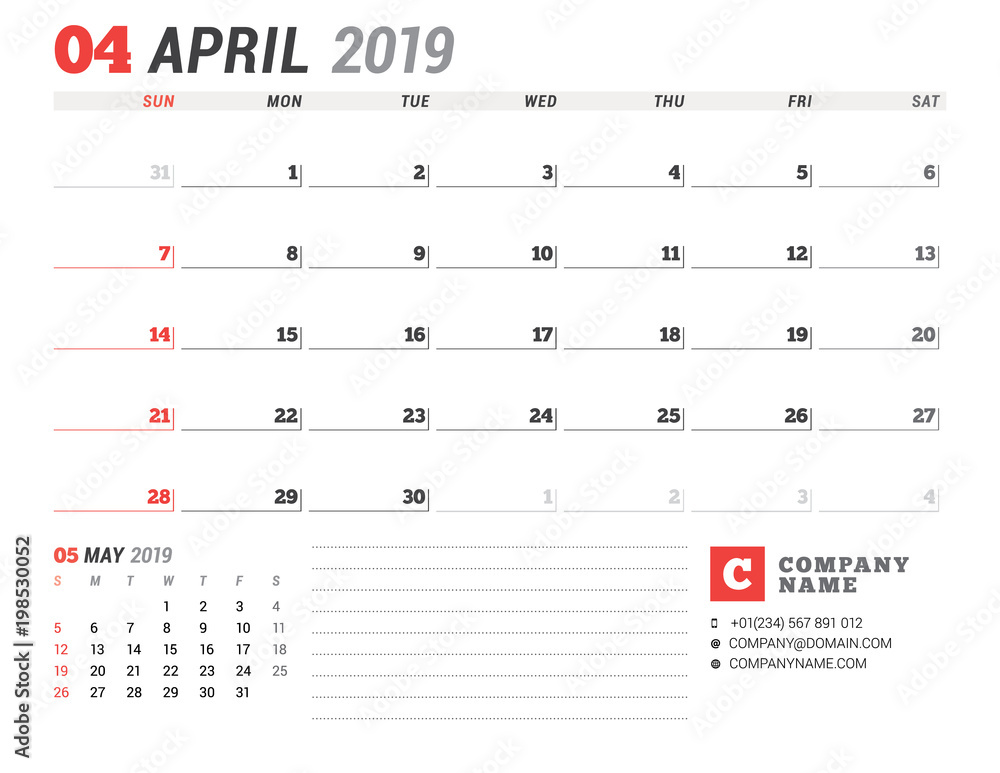 04 APRIL 2019

| SUN | MON | TUE | WED | THU | FRI | SAT |
|---|---|---|---|---|---|---|
| 31 | 1 | 2 | 3 | 4 | 5 | 6 |
| 7 | 8 | 9 | 10 | 11 | 12 | 13 |
| 14 | 15 | 16 | 17 | 18 | 19 | 20 |
| 21 | 22 | 23 | 24 | 25 | 26 | 27 |
| 28 | 29 | 30 | 1 | 2 | 3 | 4 |

05 MAY 2019

| S | M | T | W | T | F | S |
|---|---|---|---|---|---|---|
| | | | 1 | 2 | 3 | 4 |
| 5 | 6 | 7 | 8 | 9 | 10 | 11 |
| 12 | 13 | 14 | 15 | 16 | 17 | 18 |
| 19 | 20 | 21 | 22 | 23 | 24 | 25 |
| 26 | 27 | 28 | 29 | 30 | 31 | |

C COMPANY NAME

+01(234) 567 891 012
COMPANY@DOMAIN.COM
COMPANYNAME.COM

Adobe Stock | #198530052